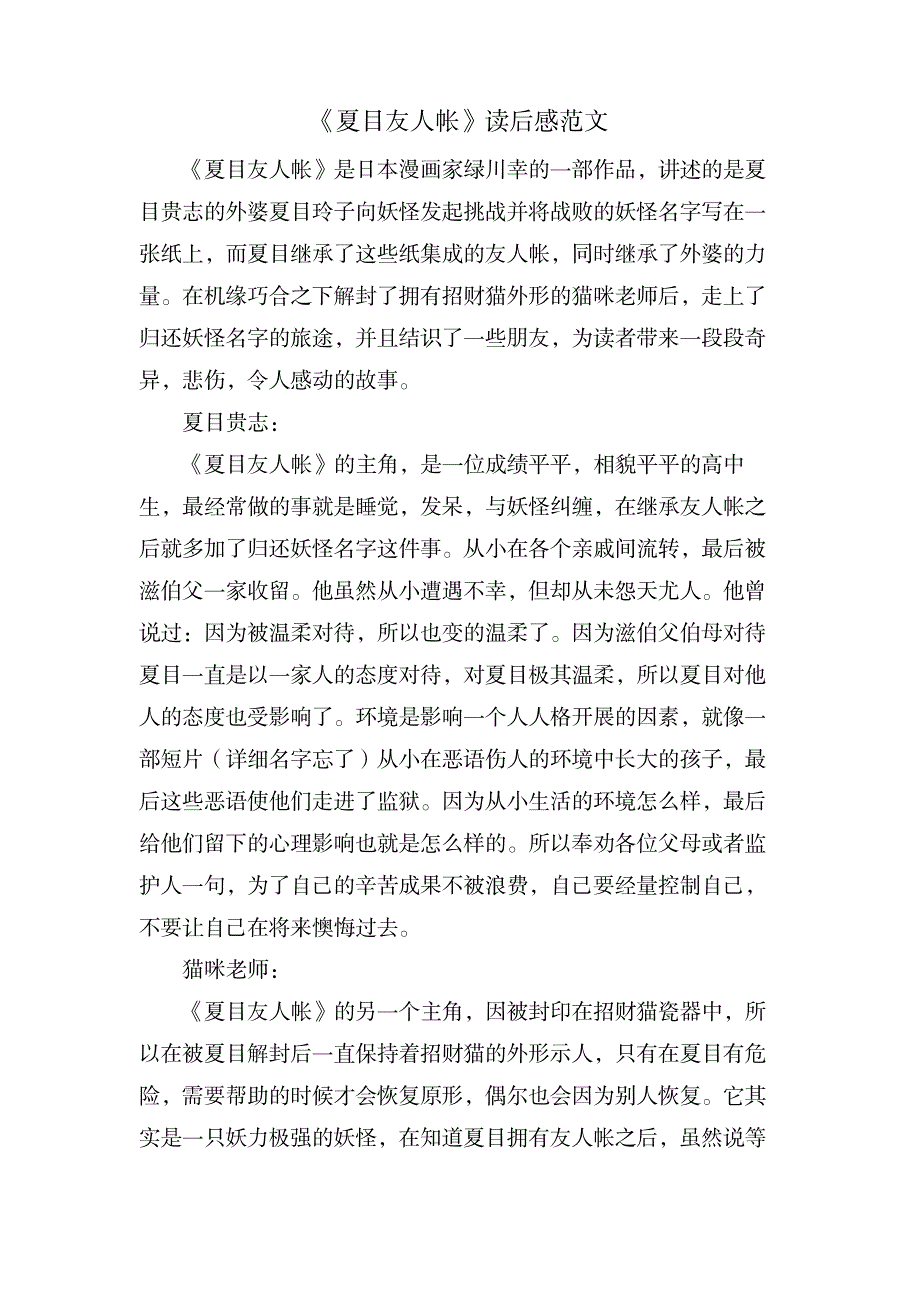 《夏目友人帐》读后感范文

《夏目友人帐》是日本漫画家绿川幸的一部作品，讲述的是夏目贵志的外婆夏目玲子向妖怪发起挑战并将战败的妖怪名字写在一张纸上，而夏目继承了这些纸集成的友人帐，同时继承了外婆的力量。在机缘巧合之下解封了拥有招财猫外形的猫咪老师后，走上了归还妖怪名字的旅途，并且结识了一些朋友，为读者带来一段段奇异，悲伤，令人感动的故事。

夏目贵志：

《夏目友人帐》的主角，是一位成绩平平，相貌平平的高中生，最经常做的事就是睡觉，发呆，与妖怪纠缠，在继承友人帐之后就多加了归还妖怪名字这件事。从小在各个亲戚间流转，最后被滋伯父一家收留。他虽然从小遭遇不幸，但却从未怨天尤人。他曾说过：因为被温柔对待，所以也变的温柔了。因为滋伯父伯母对待夏目一直是以一家人的态度对待，对夏目极其温柔，所以夏目对他人的态度也受影响了。环境是影响一个人人格开展的因素，就像一部短片（详细名字忘了）从小在恶语伤人的环境中长大的孩子，最后这些恶语使他们走进了监狱。因为从小生活的环境怎么样，最后给他们留下的心理影响也就是怎么样的。所以奉劝各位父母或者监护人一句，为了自己的辛苦成果不被浪费，自己要经量控制自己，不要让自己在将来懊悔过去。

猫咪老师：

《夏目友人帐》的另一个主角，因被封印在招财猫瓷器中，所以在被夏目解封后一直保持着招财猫的外形示人，只有在夏目有危险，需要帮助的时候才会恢复原形，偶尔也会因为别人恢复。它其实是一只妖力极强的妖怪，在知道夏目拥有友人帐之后，虽然说等